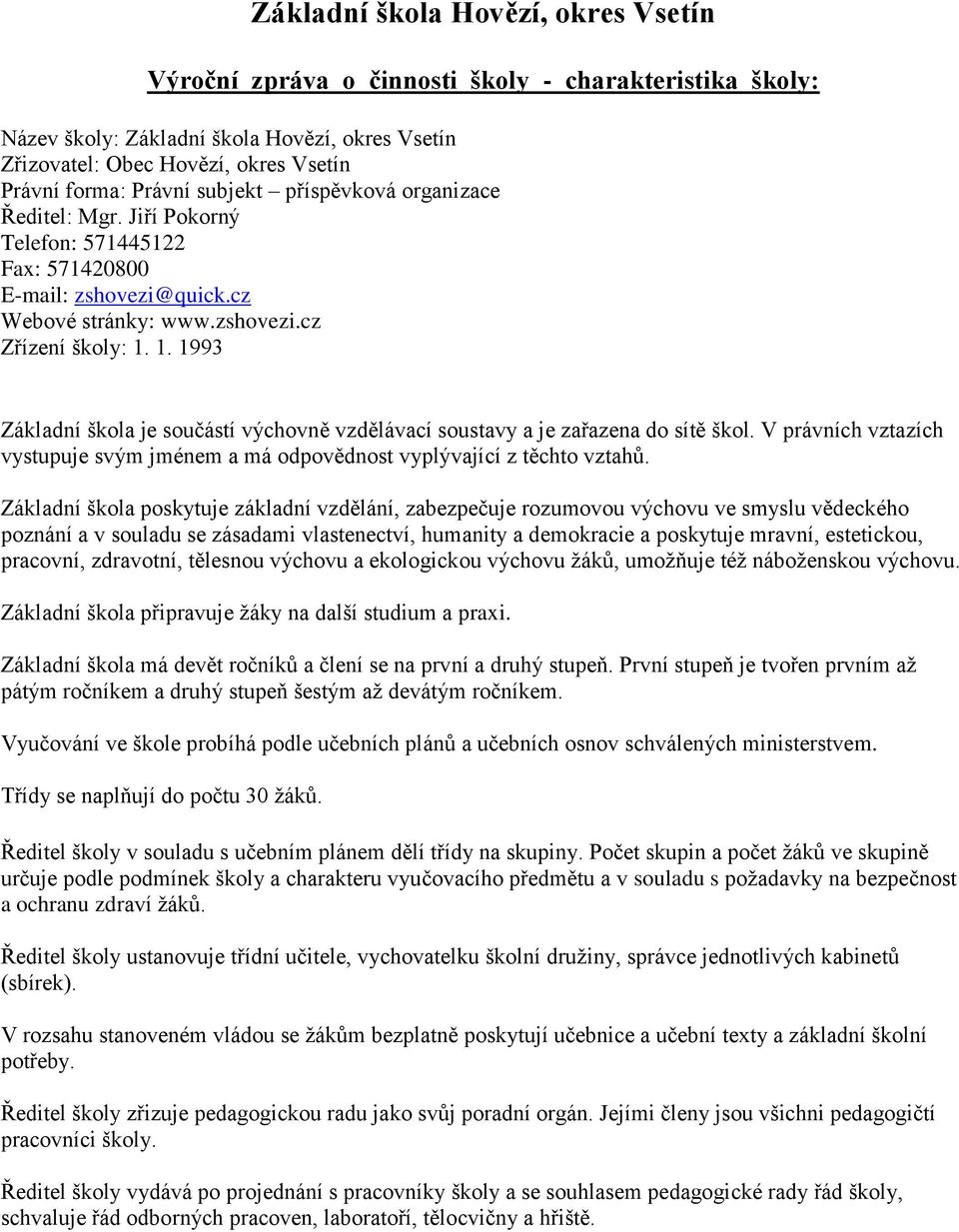 Základní škola Hovězí, okres Vsetín

Výroční zpráva o činnosti školy - charakteristika školy:

Název školy: Základní škola Hovězí, okres Vsetín
Zřizovatel: Obec Hovězí, okres Vsetín
Právní forma: Právní subjekt – příspěvková organizace
Ředitel: Mgr. Jiří Pokorný
Telefon: 571445122
Fax: 571420800
E-mail: zshovezi@quick.cz
Webové stránky: www.zshovezi.cz
Zřízení školy: 1. 1. 1993

Základní škola je součástí výchovně vzdělávací soustavy a je zařazena do sítě škol. V právních vztazích vystupuje svým jménem a má odpovědnost vyplývající z těchto vztahů.

Základní škola poskytuje základní vzdělání, zabezpečuje rozumovou výchovu ve smyslu vědeckého poznání a v souladu se zásadami vlastenectví, humanity a demokracie a poskytuje mravní, estetickou, pracovní, zdravotní, tělesnou výchovu a ekologickou výchovu žáků, umožňuje též náboženskou výchovu.

Základní škola připravuje žáky na další studium a praxi.

Základní škola má devět ročníků a člení se na první a druhý stupeň. První stupeň je tvořen prvním až pátým ročníkem a druhý stupeň šestým až devátým ročníkem.

Vyučování ve škole probíhá podle učebních plánů a učebních osnov schválených ministerstvem.

Třídy se naplňují do počtu 30 žáků.

Ředitel školy v souladu s učebním plánem dělí třídy na skupiny. Počet skupin a počet žáků ve skupině určuje podle podmínek školy a charakteru vyučovacího předmětu a v souladu s požadavky na bezpečnost a ochranu zdraví žáků.

Ředitel školy ustanovuje třídní učitele, vychovatelku školní družiny, správce jednotlivých kabinetů (sbírek).

V rozsahu stanoveném vládou se žákům bezplatně poskytují učebnice a učební texty a základní školní potřeby.

Ředitel školy zřizuje pedagogickou radu jako svůj poradní orgán. Jejími členy jsou všichni pedagogičtí pracovníci školy.

Ředitel školy vydává po projednání s pracovníky školy a se souhlasem pedagogické rady řád školy, schvaluje řád odborných pracoven, laboratoří, tělocvičny a hřiště.